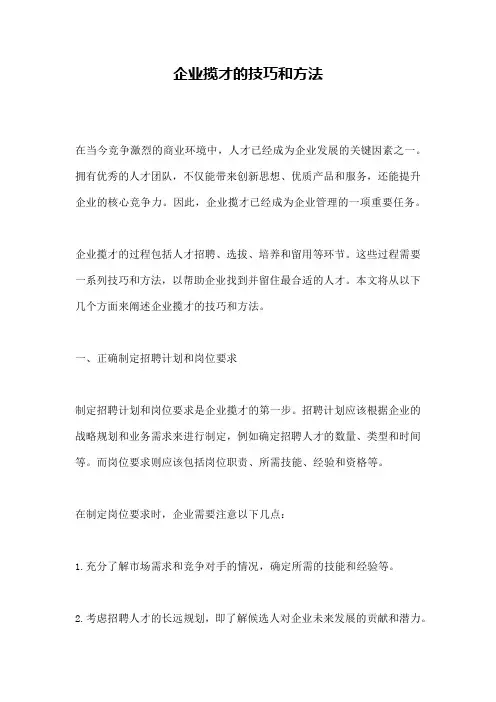 企业揽才的技巧和方法

在当今竞争激烈的商业环境中，人才已经成为企业发展的关键因素之一。拥有优秀的人才团队，不仅能带来创新思想、优质产品和服务，还能提升企业的核心竞争力。因此，企业揽才已经成为企业管理的一项重要任务。

企业揽才的过程包括人才招聘、选拔、培养和留用等环节。这些过程需要一系列技巧和方法，以帮助企业找到并留住最合适的人才。本文将从以下几个方面来阐述企业揽才的技巧和方法。

一、正确制定招聘计划和岗位要求

制定招聘计划和岗位要求是企业揽才的第一步。招聘计划应该根据企业的战略规划和业务需求来进行制定，例如确定招聘人才的数量、类型和时间等。而岗位要求则应该包括岗位职责、所需技能、经验和资格等。

在制定岗位要求时，企业需要注意以下几点：

1.充分了解市场需求和竞争对手的情况，确定所需的技能和经验等。

2.考虑招聘人才的长远规划，即了解候选人对企业未来发展的贡献和潜力。